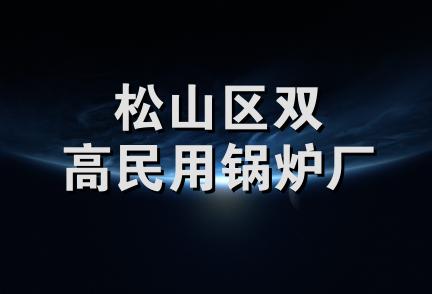 松山区双
高民用锅炉厂